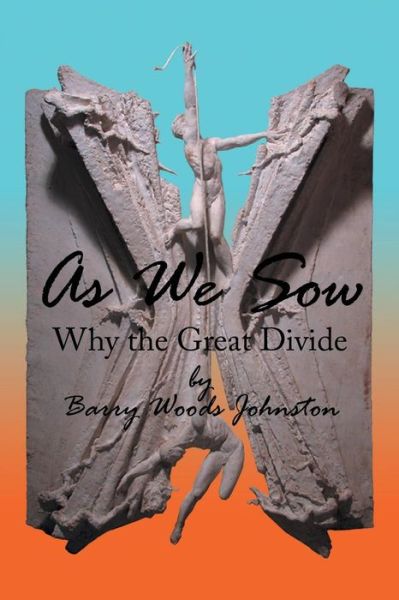 As We Sow
Why the Great Divide
by
Barry Woods Johnston